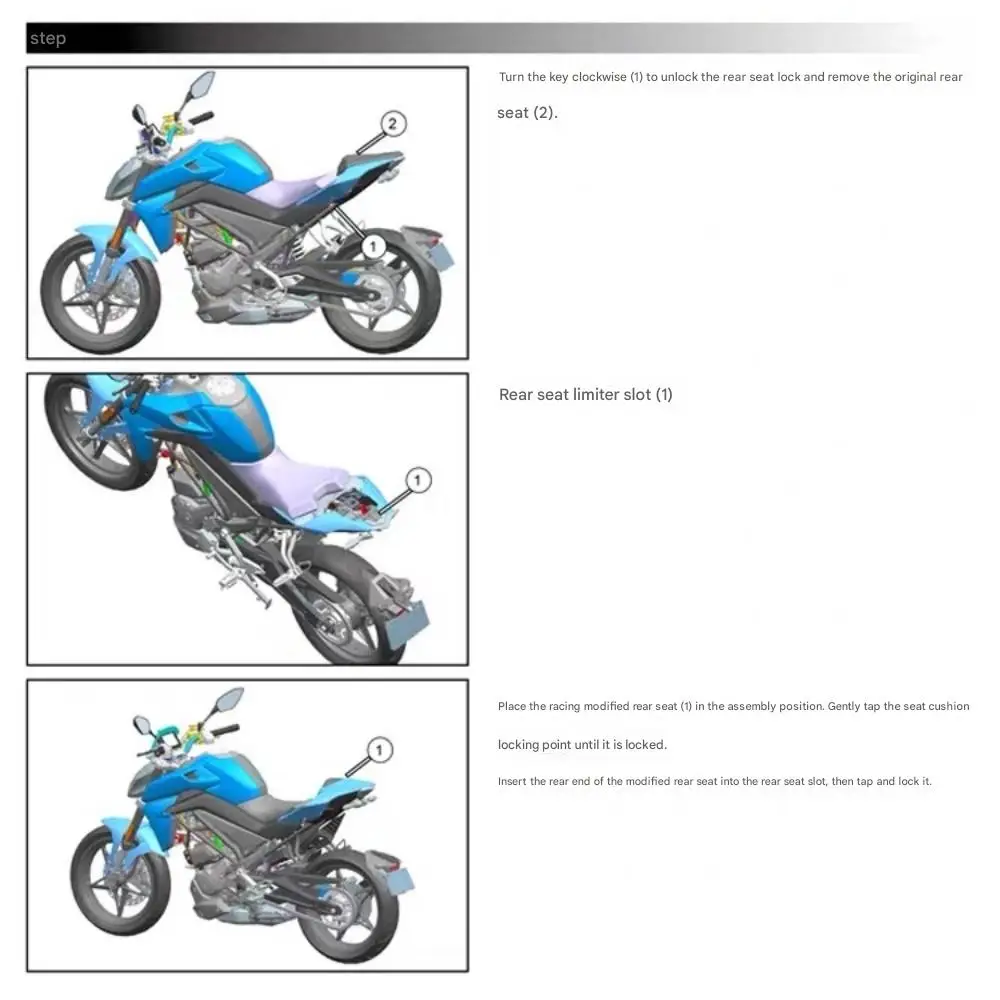 step

2

1

Turn the key clockwise (1) to unlock the rear seat lock and remove the original rear seat (2).

1

Rear seat limiter slot (1)

1

Place the racing modified rear seat (1) in the assembly position. Gently tap the seat cushion locking point until it is locked.

Insert the rear end of the modified rear seat into the rear seat slot, then tap and lock it.